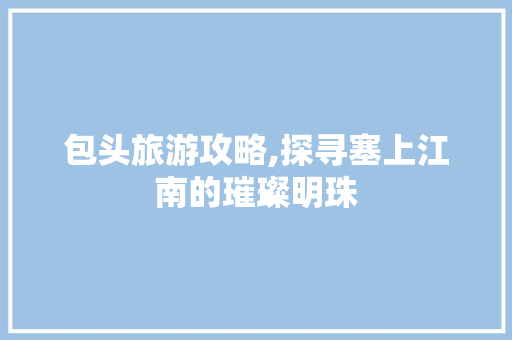 包头旅游攻略,探寻塞上江南的璀璨明珠